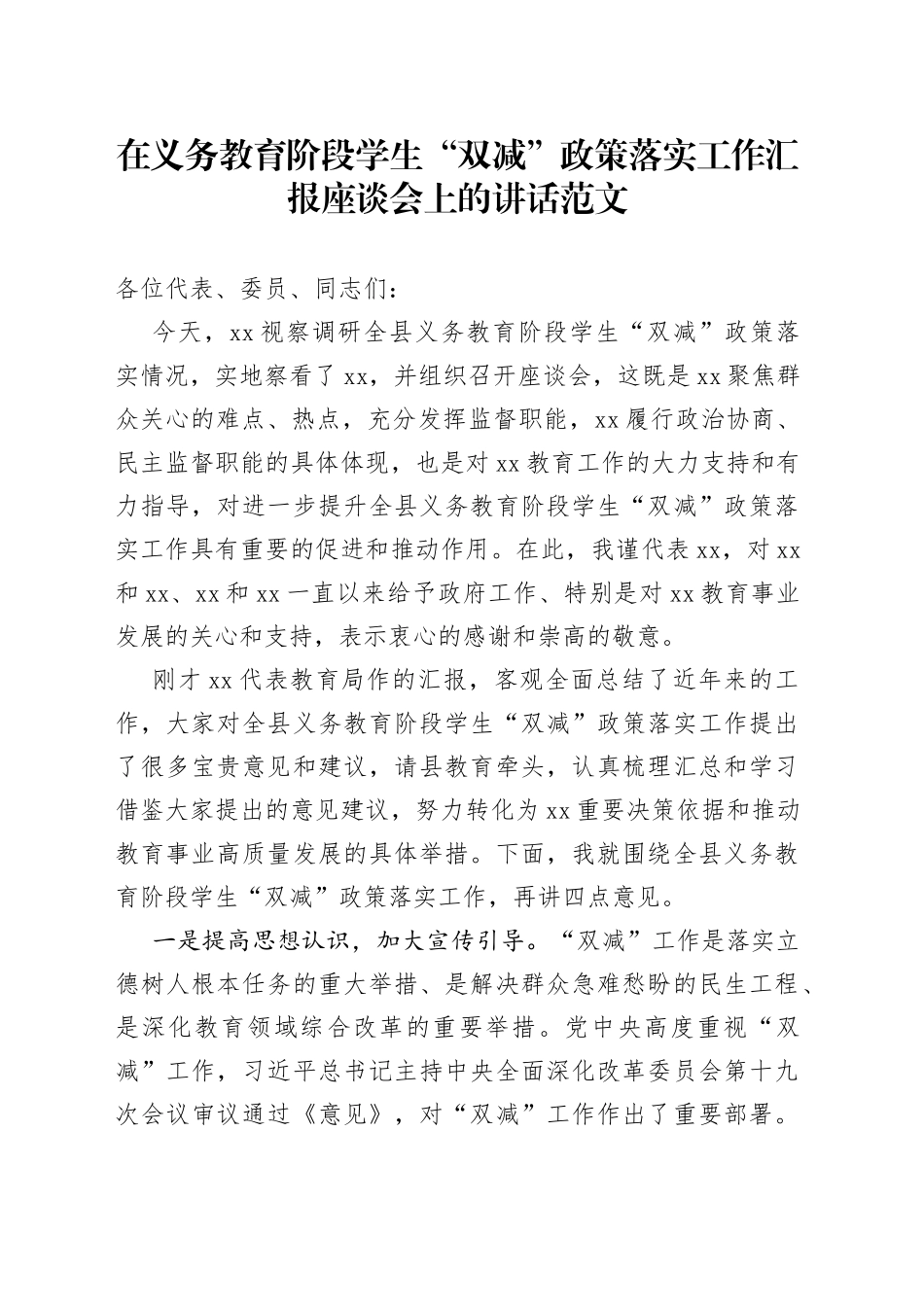 在义务教育阶段学生“双减”政策落实工作汇报座谈会上的讲话范文

各位代表、委员、同志们：

今天，xx视察调研全县义务教育阶段学生“双减”政策落实情况，实地察看了xx，并组织召开座谈会，这既是xx聚焦群众关心的难点、热点，充分发挥监督职能，xx履行政治协商、民主监督职能的具体体现，也是对xx教育工作的大力支持和有力指导，对进一步提升全县义务教育阶段学生“双减”政策落实工作具有重要的促进和推动作用。在此，我谨代表xx，对xx和xx、xx和xx一直以来给予政府工作、特别是对xx教育事业发展的关心和支持，表示衷心的感谢和崇高的敬意。

刚才xx代表教育局作的汇报，客观全面总结了近年来的工作，大家对全县义务教育阶段学生“双减”政策落实工作提出了很多宝贵意见和建议，请县教育牵头，认真梳理汇总和学习借鉴大家提出的意见建议，努力转化为xx重要决策依据和推动教育事业高质量发展的具体举措。下面，我就围绕全县义务教育阶段学生“双减”政策落实工作，再讲四点意见。

一是提高思想认识，加大宣传引导。“双减”工作是落实立德树人根本任务的重大举措、是解决群众急难愁盼的民生工程、是深化教育领域综合改革的重要举措。党中央高度重视“双减”工作，习近平总书记主持中央全面深化改革委员会第十九次会议审议通过《意见》，对“双减”工作作出了重要部署。